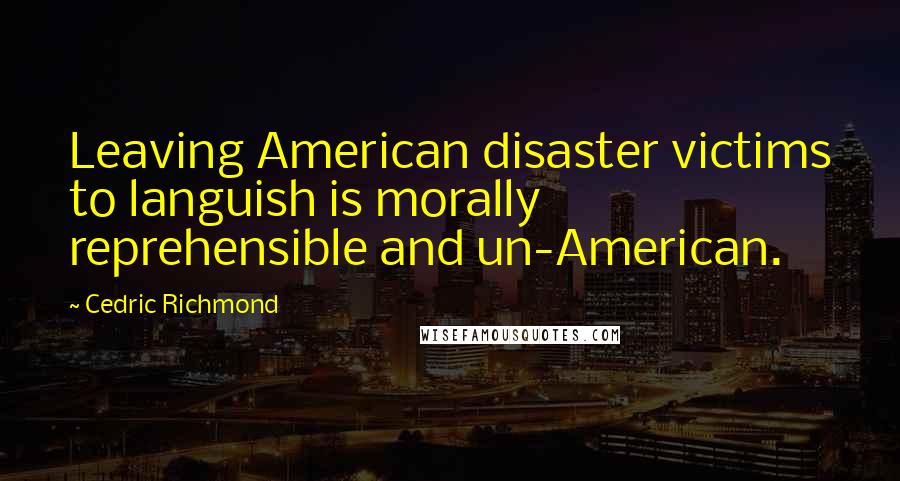 Leaving American disaster victims to languish is morally reprehensible and un-American.

~ Cedric Richmond

WISEFAMOUSQUOTES.COM